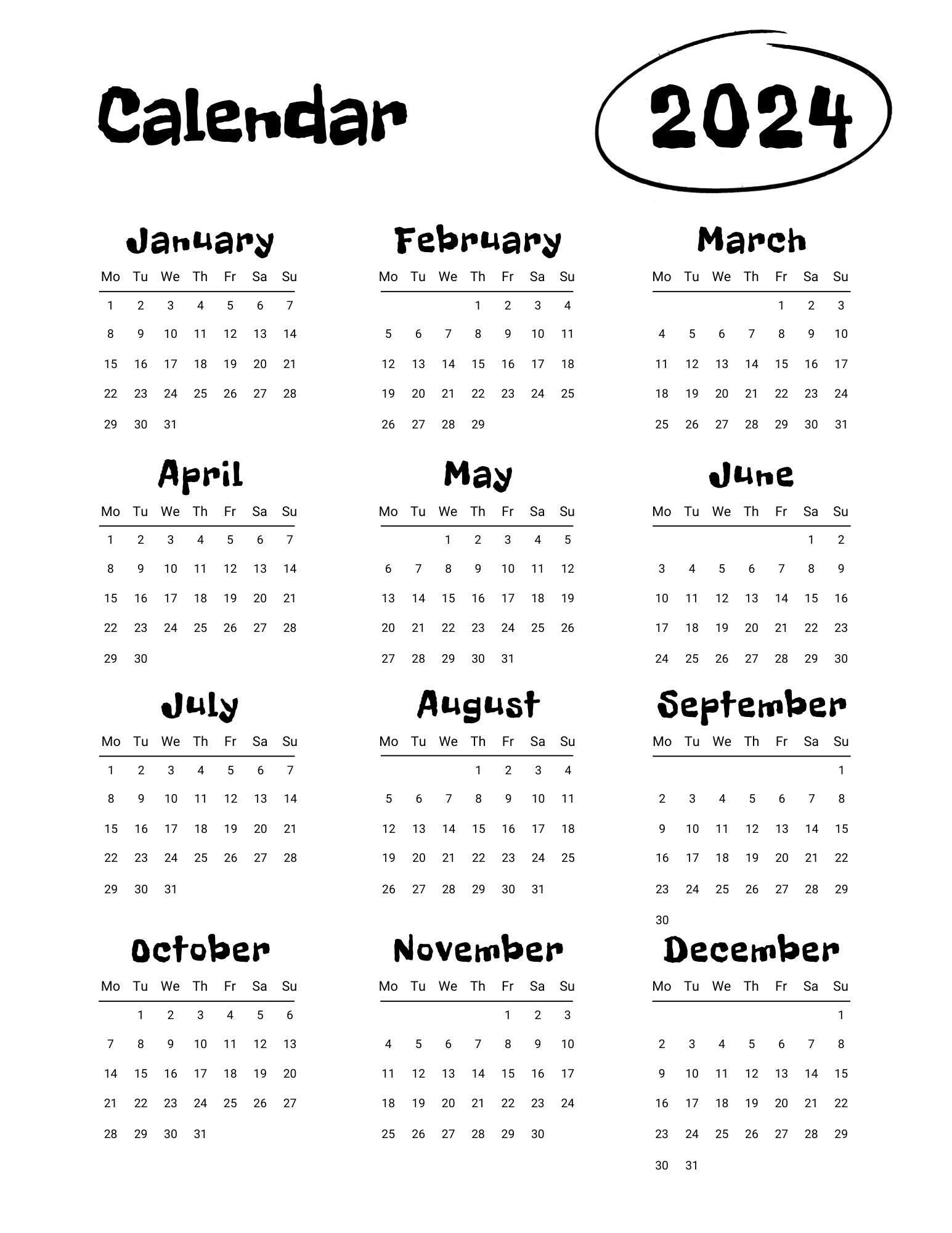 Calendar 2024

January

| Mo | Tu | We | Th | Fr | Sa | Su |
|---|---|---|---|---|---|---|
| 1 | 2 | 3 | 4 | 5 | 6 | 7 |
| 8 | 9 | 10 | 11 | 12 | 13 | 14 |
| 15 | 16 | 17 | 18 | 19 | 20 | 21 |
| 22 | 23 | 24 | 25 | 26 | 27 | 28 |
| 29 | 30 | 31 | | | | |

February

| Mo | Tu | We | Th | Fr | Sa | Su |
|---|---|---|---|---|---|---|
| | | | 1 | 2 | 3 | 4 |
| 5 | 6 | 7 | 8 | 9 | 10 | 11 |
| 12 | 13 | 14 | 15 | 16 | 17 | 18 |
| 19 | 20 | 21 | 22 | 23 | 24 | 25 |
| 26 | 27 | 28 | 29 | | | |

March

| Mo | Tu | We | Th | Fr | Sa | Su |
|---|---|---|---|---|---|---|
| | | | | 1 | 2 | 3 |
| 4 | 5 | 6 | 7 | 8 | 9 | 10 |
| 11 | 12 | 13 | 14 | 15 | 16 | 17 |
| 18 | 19 | 20 | 21 | 22 | 23 | 24 |
| 25 | 26 | 27 | 28 | 29 | 30 | 31 |

April

| Mo | Tu | We | Th | Fr | Sa | Su |
|---|---|---|---|---|---|---|
| 1 | 2 | 3 | 4 | 5 | 6 | 7 |
| 8 | 9 | 10 | 11 | 12 | 13 | 14 |
| 15 | 16 | 17 | 18 | 19 | 20 | 21 |
| 22 | 23 | 24 | 25 | 26 | 27 | 28 |
| 29 | 30 | | | | | |

May

| Mo | Tu | We | Th | Fr | Sa | Su |
|---|---|---|---|---|---|---|
| | | 1 | 2 | 3 | 4 | 5 |
| 6 | 7 | 8 | 9 | 10 | 11 | 12 |
| 13 | 14 | 15 | 16 | 17 | 18 | 19 |
| 20 | 21 | 22 | 23 | 24 | 25 | 26 |
| 27 | 28 | 29 | 30 | 31 | | |

June

| Mo | Tu | We | Th | Fr | Sa | Su |
|---|---|---|---|---|---|---|
| | | | | | 1 | 2 |
| 3 | 4 | 5 | 6 | 7 | 8 | 9 |
| 10 | 11 | 12 | 13 | 14 | 15 | 16 |
| 17 | 18 | 19 | 20 | 21 | 22 | 23 |
| 24 | 25 | 26 | 27 | 28 | 29 | 30 |

July

| Mo | Tu | We | Th | Fr | Sa | Su |
|---|---|---|---|---|---|---|
| 1 | 2 | 3 | 4 | 5 | 6 | 7 |
| 8 | 9 | 10 | 11 | 12 | 13 | 14 |
| 15 | 16 | 17 | 18 | 19 | 20 | 21 |
| 22 | 23 | 24 | 25 | 26 | 27 | 28 |
| 29 | 30 | 31 | | | | |

August

| Mo | Tu | We | Th | Fr | Sa | Su |
|---|---|---|---|---|---|---|
| | | | 1 | 2 | 3 | 4 |
| 5 | 6 | 7 | 8 | 9 | 10 | 11 |
| 12 | 13 | 14 | 15 | 16 | 17 | 18 |
| 19 | 20 | 21 | 22 | 23 | 24 | 25 |
| 26 | 27 | 28 | 29 | 30 | 31 | |

September

| Mo | Tu | We | Th | Fr | Sa | Su |
|---|---|---|---|---|---|---|
| | | | | | | 1 |
| 2 | 3 | 4 | 5 | 6 | 7 | 8 |
| 9 | 10 | 11 | 12 | 13 | 14 | 15 |
| 16 | 17 | 18 | 19 | 20 | 21 | 22 |
| 23 | 24 | 25 | 26 | 27 | 28 | 29 |
| 30 | | | | | | |

October

| Mo | Tu | We | Th | Fr | Sa | Su |
|---|---|---|---|---|---|---|
| | 1 | 2 | 3 | 4 | 5 | 6 |
| 7 | 8 | 9 | 10 | 11 | 12 | 13 |
| 14 | 15 | 16 | 17 | 18 | 19 | 20 |
| 21 | 22 | 23 | 24 | 25 | 26 | 27 |
| 28 | 29 | 30 | 31 | | | |

November

| Mo | Tu | We | Th | Fr | Sa | Su |
|---|---|---|---|---|---|---|
| | | | | 1 | 2 | 3 |
| 4 | 5 | 6 | 7 | 8 | 9 | 10 |
| 11 | 12 | 13 | 14 | 15 | 16 | 17 |
| 18 | 19 | 20 | 21 | 22 | 23 | 24 |
| 25 | 26 | 27 | 28 | 29 | 30 | |

December

| Mo | Tu | We | Th | Fr | Sa | Su |
|---|---|---|---|---|---|---|
| | | | | | | 1 |
| 2 | 3 | 4 | 5 | 6 | 7 | 8 |
| 9 | 10 | 11 | 12 | 13 | 14 | 15 |
| 16 | 17 | 18 | 19 | 20 | 21 | 22 |
| 23 | 24 | 25 | 26 | 27 | 28 | 29 |
| 30 | 31 | | | | | |